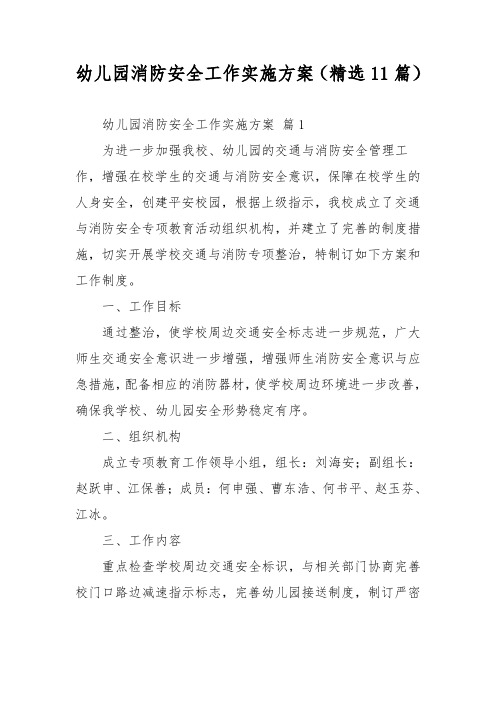 幼儿园消防安全工作实施方案（精选11篇）

幼儿园消防安全工作实施方案 篇1

为进一步加强我校、幼儿园的交通与消防安全管理工作，增强在校学生的交通与消防安全意识，保障在校学生的人身安全，创建平安校园，根据上级指示，我校成立了交通与消防安全专项教育活动组织机构，并建立了完善的制度措施，切实开展学校交通与消防专项整治，特制订如下方案和工作制度。

一、工作目标

通过整治，使学校周边交通安全标志进一步规范，广大师生交通安全意识进一步增强，增强师生消防安全意识与应急措施，配备相应的消防器材，使学校周边环境进一步改善，确保我学校、幼儿园安全形势稳定有序。

二、组织机构

成立专项教育工作领导小组，组长：刘海安；副组长：赵跃申、江保善；成员：何申强、曹东浩、何书平、赵玉芬、江冰。

三、工作内容

重点检查学校周边交通安全标识，与相关部门协商完善校门口路边减速指示标志，完善幼儿园接送制度，制订严密